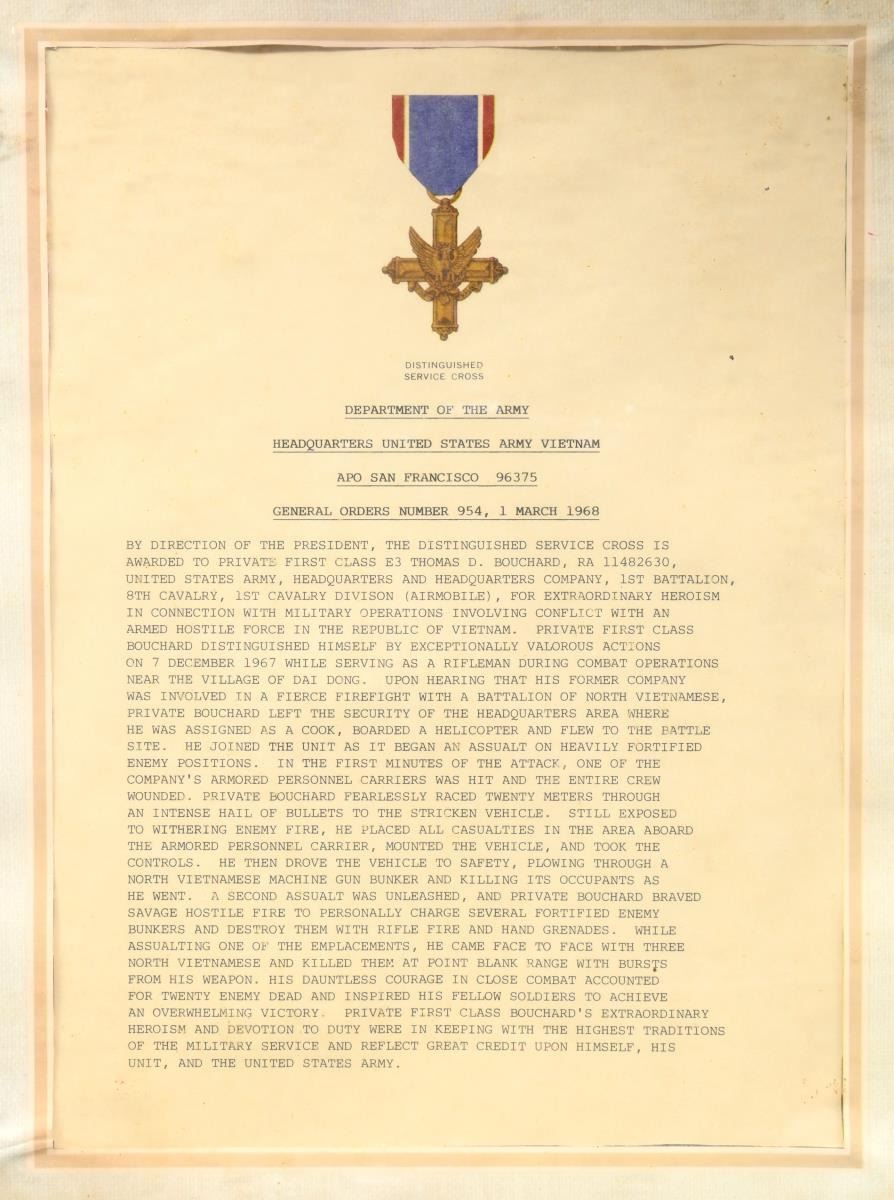 DISTINGUISHED
SERVICE CROSS

DEPARTMENT OF THE ARMY

HEADQUARTERS UNITED STATES ARMY VIETNAM

APO SAN FRANCISCO 96375

GENERAL ORDERS NUMBER 954, 1 MARCH 1968

BY DIRECTION OF THE PRESIDENT, THE DISTINGUISHED SERVICE CROSS IS AWARDED TO PRIVATE FIRST CLASS E3 THOMAS D. BOUCHARD, RA 11482630, UNITED STATES ARMY, HEADQUARTERS AND HEADQUARTERS COMPANY, 1ST BATTALION, 8TH CAVALRY, 1ST CAVALRY DIVISON (AIRMOBILE), FOR EXTRAORDINARY HEROISM IN CONNECTION WITH MILITARY OPERATIONS INVOLVING CONFLICT WITH AN ARMED HOSTILE FORCE IN THE REPUBLIC OF VIETNAM. PRIVATE FIRST CLASS BOUCHARD DISTINGUISHED HIMSELF BY EXCEPTIONALLY VALOROUS ACTIONS ON 7 DECEMBER 1967 WHILE SERVING AS A RIFLEMAN DURING COMBAT OPERATIONS NEAR THE VILLAGE OF DAI DONG. UPON HEARING THAT HIS FORMER COMPANY WAS INVOLVED IN A FIERCE FIREFIGHT WITH A BATTALION OF NORTH VIETNAMESE, PRIVATE BOUCHARD LEFT THE SECURITY OF THE HEADQUARTERS AREA WHERE HE WAS ASSIGNED AS A COOK, BOARDED A HELICOPTER AND FLEW TO THE BATTLE SITE. HE JOINED THE UNIT AS IT BEGAN AN ASSUALT ON HEAVILY FORTIFIED ENEMY POSITIONS. IN THE FIRST MINUTES OF THE ATTACK, ONE OF THE COMPANY'S ARMORED PERSONNEL CARRIERS WAS HIT AND THE ENTIRE CREW WOUNDED. PRIVATE BOUCHARD FEARLESSLY RACED TWENTY METERS THROUGH AN INTENSE HAIL OF BULLETS TO THE STRICKEN VEHICLE. STILL EXPOSED TO WITHERING ENEMY FIRE, HE PLACED ALL CASUALTIES IN THE AREA ABOARD THE ARMORED PERSONNEL CARRIER, MOUNTED THE VEHICLE, AND TOOK THE CONTROLS. HE THEN DROVE THE VEHICLE TO SAFETY, PLOWING THROUGH A NORTH VIETNAMESE MACHINE GUN BUNKER AND KILLING ITS OCCUPANTS AS HE WENT. A SECOND ASSUALT WAS UNLEASHED, AND PRIVATE BOUCHARD BRAVED SAVAGE HOSTILE FIRE TO PERSONALLY CHARGE SEVERAL FORTIFIED ENEMY BUNKERS AND DESTROY THEM WITH RIFLE FIRE AND HAND GRENADES. WHILE ASSUALTING ONE OF THE EMPLACEMENTS, HE CAME FACE TO FACE WITH THREE NORTH VIETNAMESE AND KILLED THEM AT POINT BLANK RANGE WITH BURSTS FROM HIS WEAPON. HIS DAUNTLESS COURAGE IN CLOSE COMBAT ACCOUNTED FOR TWENTY ENEMY DEAD AND INSPIRED HIS FELLOW SOLDIERS TO ACHIEVE AN OVERWHELMING VICTORY. PRIVATE FIRST CLASS BOUCHARD'S EXTRAORDINARY HEROISM AND DEVOTION TO DUTY WERE IN KEEPING WITH THE HIGHEST TRADITIONS OF THE MILITARY SERVICE AND REFLECT GREAT CREDIT UPON HIMSELF, HIS UNIT, AND THE UNITED STATES ARMY.